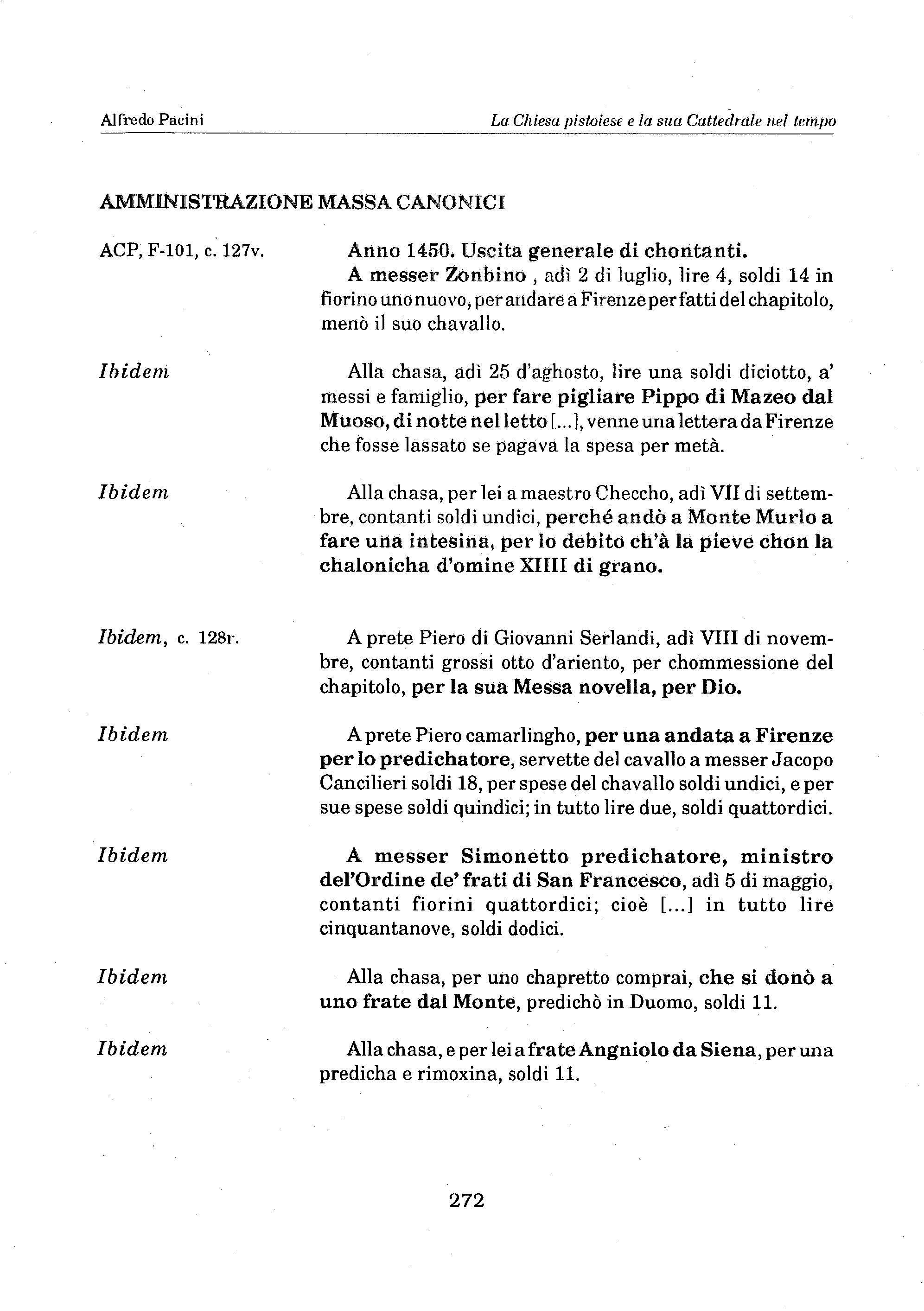 Alfredo Pacini

La Chiesa pistoiese e la sua Cattedrale nel tempo

AMMINISTRAZIONE MASSA CANONICI

ACP, F-101, c. 127v.

Anno 1450. Uscita generale di chontanti.
A messer Zonbino , adì 2 di luglio, lire 4, soldi 14 in fiorino uno nuovo, per andare a Firenze per fatti del chapitolo, menò il suo chavallo.

Ibidem

Alla chasa, adì 25 d'aghosto, lire una soldi diciotto, a' messi e famiglio, per fare pigliare Pippo di Mazeo dal Muoso, di notte nel letto [...], venne una lettera da Firenze che fosse lassato se pagava la spesa per metà.

Ibidem

Alla chasa, per lei a maestro Checcho, adì VII di settembre, contanti soldi undici, perché andò a Monte Murlo a fare una intesina, per lo debito ch'à la pieve chon la chalonicha d'omine XIIII di grano.

Ibidem, c. 128r.

A prete Piero di Giovanni Serlandi, adì VIII di novembre, contanti grossi otto d'ariento, per chommessione del chapitolo, per la sua Messa novella, per Dio.

Ibidem

A prete Piero camarlingho, per una andata a Firenze per lo predichatore, servette del cavallo a messer Jacopo Cancilieri soldi 18, per spese del chavallo soldi undici, e per sue spese soldi quindici; in tutto lire due, soldi quattordici.

Ibidem

A messer Simonetto predichatore, ministro del'Ordine de' frati di San Francesco, adì 5 di maggio, contanti fiorini quattordici; cioè [...] in tutto lire cinquantanove, soldi dodici.

Ibidem

Alla chasa, per uno chapretto comprai, che si donò a uno frate dal Monte, predichò in Duomo, soldi 11.

Ibidem

Alla chasa, e per lei a frate Angniolo da Siena, per una predicha e rimoxina, soldi 11.

272